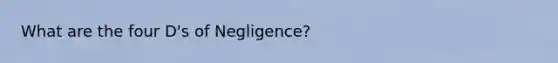 What are the four D's of Negligence?